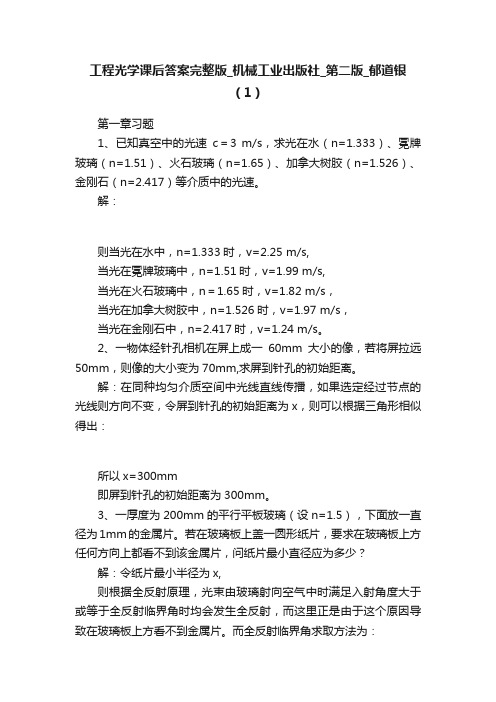 工程光学课后答案完整版_机械工业出版社_第二版_郁道银（1）

第一章习题

1、已知真空中的光速 c＝3 m/s，求光在水（n=1.333）、冕牌玻璃（n=1.51）、火石玻璃（n=1.65）、加拿大树胶（n=1.526）、金刚石（n=2.417）等介质中的光速。

解：

则当光在水中，n=1.333 时，v=2.25 m/s,
当光在冕牌玻璃中，n=1.51 时，v=1.99 m/s,
当光在火石玻璃中，n＝1.65 时，v=1.82 m/s，
当光在加拿大树胶中，n=1.526 时，v=1.97 m/s，
当光在金刚石中，n=2.417 时，v=1.24 m/s。

2、一物体经针孔相机在屏上成一 60mm 大小的像，若将屏拉远 50mm，则像的大小变为 70mm,求屏到针孔的初始距离。

解：在同种均匀介质空间中光线直线传播，如果选定经过节点的光线则方向不变，令屏到针孔的初始距离为 x，则可以根据三角形相似得出：

所以 x=300mm
即屏到针孔的初始距离为 300mm。

3、一厚度为 200mm 的平行平板玻璃（设 n=1.5），下面放一直径为 1mm 的金属片。若在玻璃板上盖一圆形纸片，要求在玻璃板上方任何方向上都看不到该金属片，问纸片最小直径应为多少？

解：令纸片最小半径为 x,

则根据全反射原理，光束由玻璃射向空气中时满足入射角度大于或等于全反射临界角时均会发生全反射，而这里正是由于这个原因导致在玻璃板上方看不到金属片。而全反射临界角求取方法为：